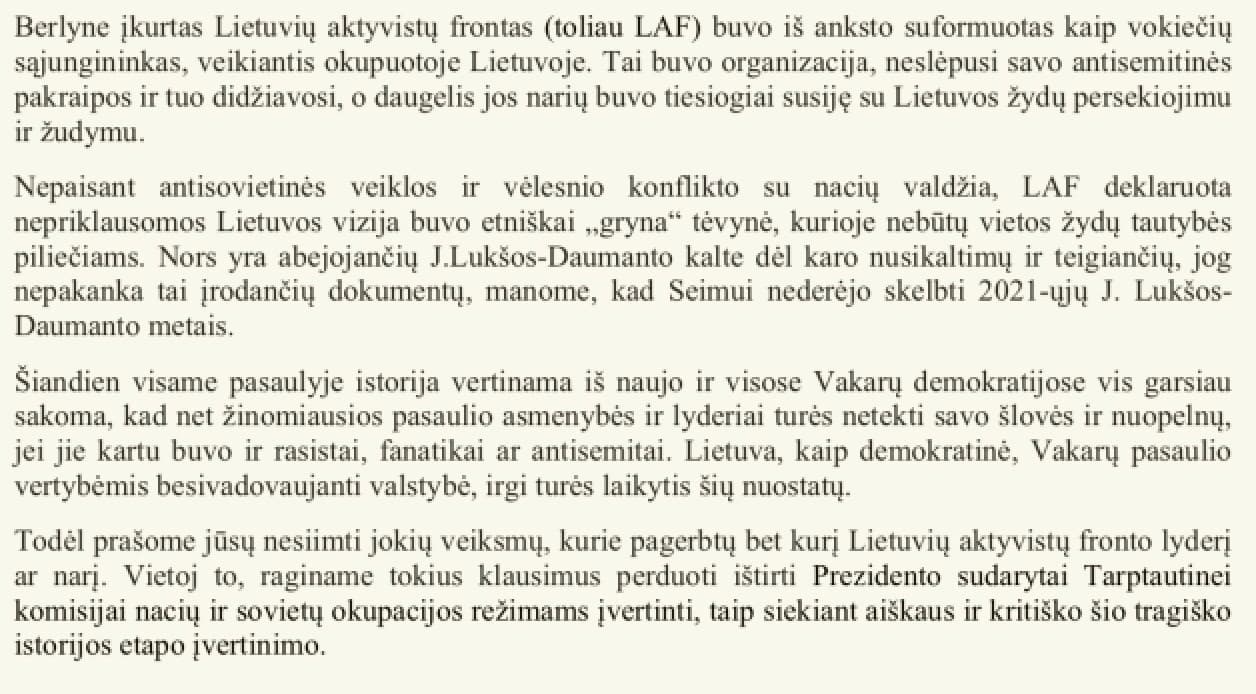 Berlyne įkurtas Lietuvių aktyvistų frontas (toliau LAF) buvo iš anksto suformuotas kaip vokiečių sąjungininkas, veikiantis okupuotoje Lietuvoje. Tai buvo organizacija, neslėpusi savo antisemitinės pakraipos ir tuo didžiavosi, o daugelis jos narių buvo tiesiogiai susiję su Lietuvos žydų persekiojimu ir žudymu.

Nepaisant antisovietinės veiklos ir vėlesnio konflikto su nacių valdžia, LAF deklaruota nepriklausomos Lietuvos vizija buvo etniškai „gryna“ tėvynė, kurioje nebūtų vietos žydų tautybės piliečiams. Nors yra abejojančių J.Lukšos-Daumanto kalte dėl karo nusikaltimų ir teigiančių, jog nepakanka tai įrodančių dokumentų, manome, kad Seimui nederėjo skelbti 2021-ųjų J. Lukšos-Daumanto metais.

Šiandien visame pasaulyje istorija vertinama iš naujo ir visose Vakarų demokratijose vis garsiau sakoma, kad net žinomiausios pasaulio asmenybės ir lyderiai turės netekti savo šlovės ir nuopelnų, jei jie kartu buvo ir rasistai, fanatikai ar antisemitai. Lietuva, kaip demokratinė, Vakarų pasaulio vertybėmis besivadovaujanti valstybė, irgi turės laikytis šių nuostatų.

Todėl prašome jūsų nesiimti jokių veiksmų, kurie pagerbtų bet kurį Lietuvių aktyvistų fronto lyderį ar narį. Vietoj to, raginame tokius klausimus perduoti ištirti Prezidento sudarytai Tarptautinei komisijai nacių ir sovietų okupacijos režimams įvertinti, taip siekiant aiškaus ir kritiško šio tragiško istorijos etapo įvertinimo.